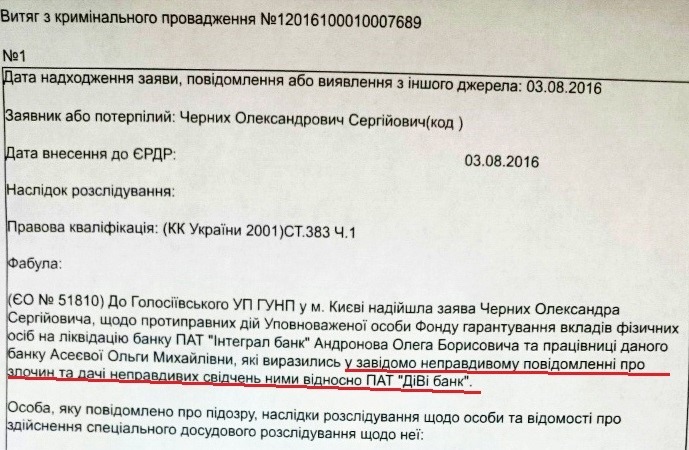 Витяг з кримінального провадження №12016100010007689

№1

Дата надходження заяви, повідомлення або виявлення з іншого джерела: 03.08.2016

Заявник або потерпілий: Черних Олександрович Сергійович(код )

Дата внесення до ЄРДР: 03.08.2016

Наслідок розслідування:

Правова кваліфікація: (КК України 2001)СТ.383 Ч.1

Фабула:

(ЄО № 51810) До Голосіївського УП ГУНП у м. Києві надійшла заява Черних Олександра Сергійовича, щодо протиправних дій Уповноваженої особи Фонду гарантування вкладів фізичних осіб на ліквідацію банку ПАТ "Інтеграл банк" Андронова Олега Борисовича та працівниці даного банку Асеєвої Ольги Михайлівни, які виразились у завідомо неправдивому повідомленні про злочин та дачі неправдивих свідчень ними відносно ПАТ "ДіВі банк".

Особа, яку повідомлено про підозру, наслідки розслідування щодо особи та відомості про здійснення спеціального досудового розслідування щодо неї: